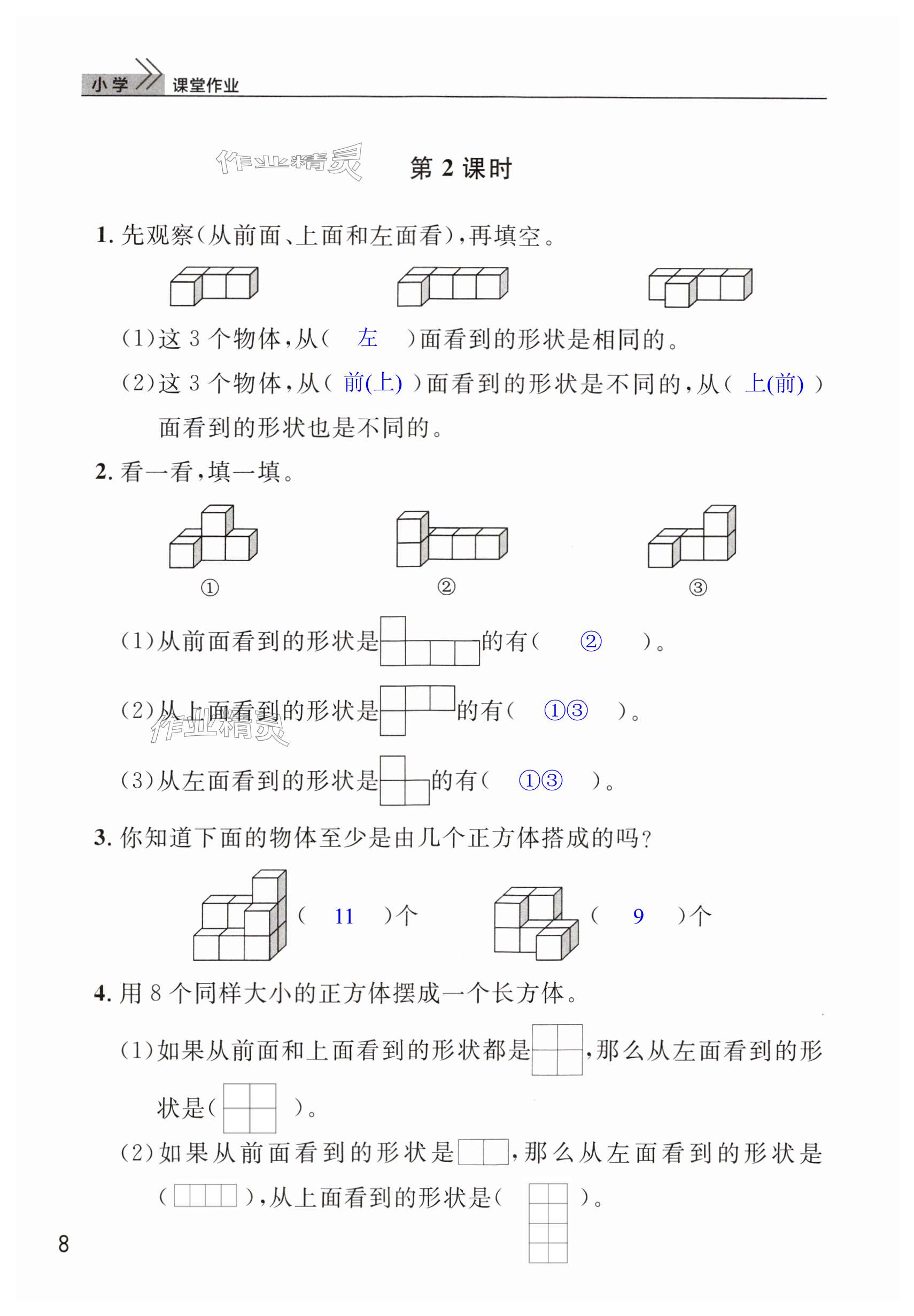 小学 课堂作业

作业精灵

第 2 课时

1. 先观察(从前面、上面和左面看),再填空。

(1)这 3 个物体,从(　左　)面看到的形状是相同的。

(2)这 3 个物体,从( 前(上) )面看到的形状是不同的,从( 上(前) )面看到的形状也是不同的。

2. 看一看,填一填。

①　②　③

(1)从前面看到的形状是　的有(　②　)。

(2)从上面看到的形状是　的有(　①③　)。

作业精灵

(3)从左面看到的形状是　的有(　①③　)。

3. 你知道下面的物体至少是由几个正方体搭成的吗?

(　11　)个　(　9　)个

4. 用 8 个同样大小的正方体摆成一个长方体。

(1)如果从前面和上面看到的形状都是　,那么从左面看到的形状是(　)。

(2)如果从前面看到的形状是　,那么从左面看到的形状是(　),从上面看到的形状是(　)。

8